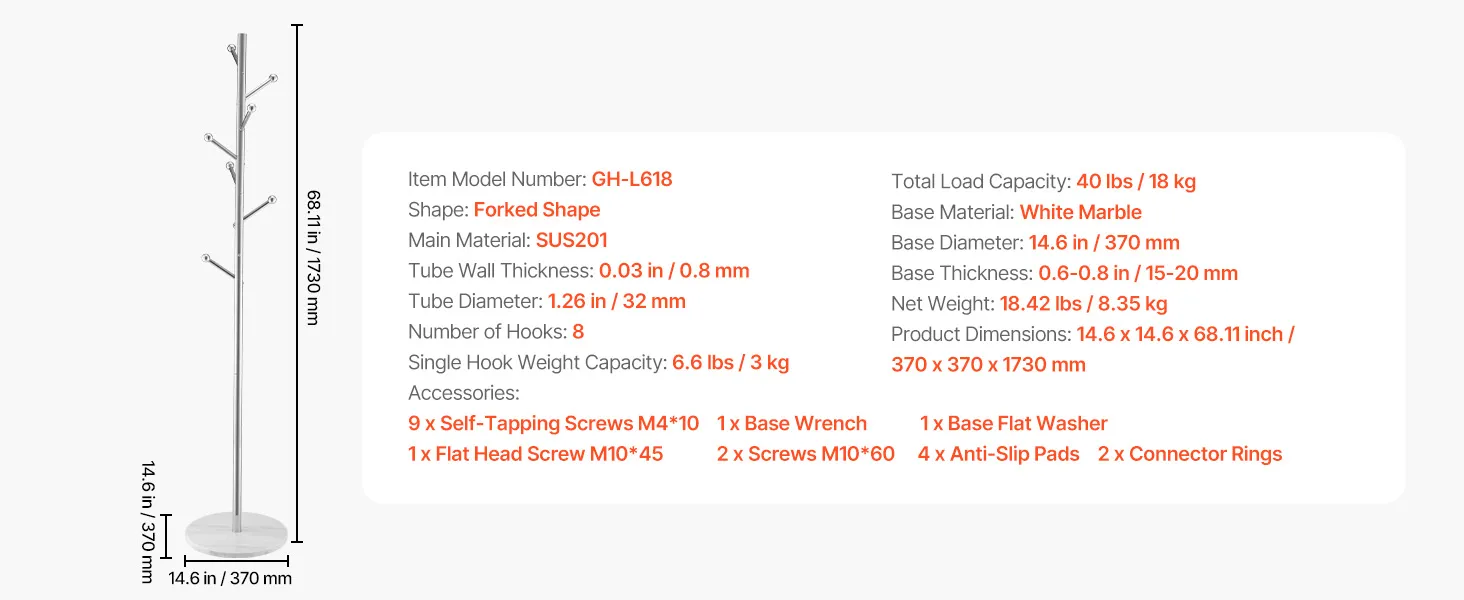 68.11 in / 1730 mm

14.6 in / 370 mm

14.6 in / 370 mm

Item Model Number: GH-L618
Shape: Forked Shape
Main Material: SUS201
Tube Wall Thickness: 0.03 in / 0.8 mm
Tube Diameter: 1.26 in / 32 mm
Number of Hooks: 8
Single Hook Weight Capacity: 6.6 lbs / 3 kg

Total Load Capacity: 40 lbs / 18 kg
Base Material: White Marble
Base Diameter: 14.6 in / 370 mm
Base Thickness: 0.6-0.8 in / 15-20 mm
Net Weight: 18.42 lbs / 8.35 kg
Product Dimensions: 14.6 x 14.6 x 68.11 inch / 370 x 370 x 1730 mm

Accessories:
9 x Self-Tapping Screws M4*10 1 x Base Wrench 1 x Base Flat Washer
1 x Flat Head Screw M10*45 2 x Screws M10*60 4 x Anti-Slip Pads 2 x Connector Rings